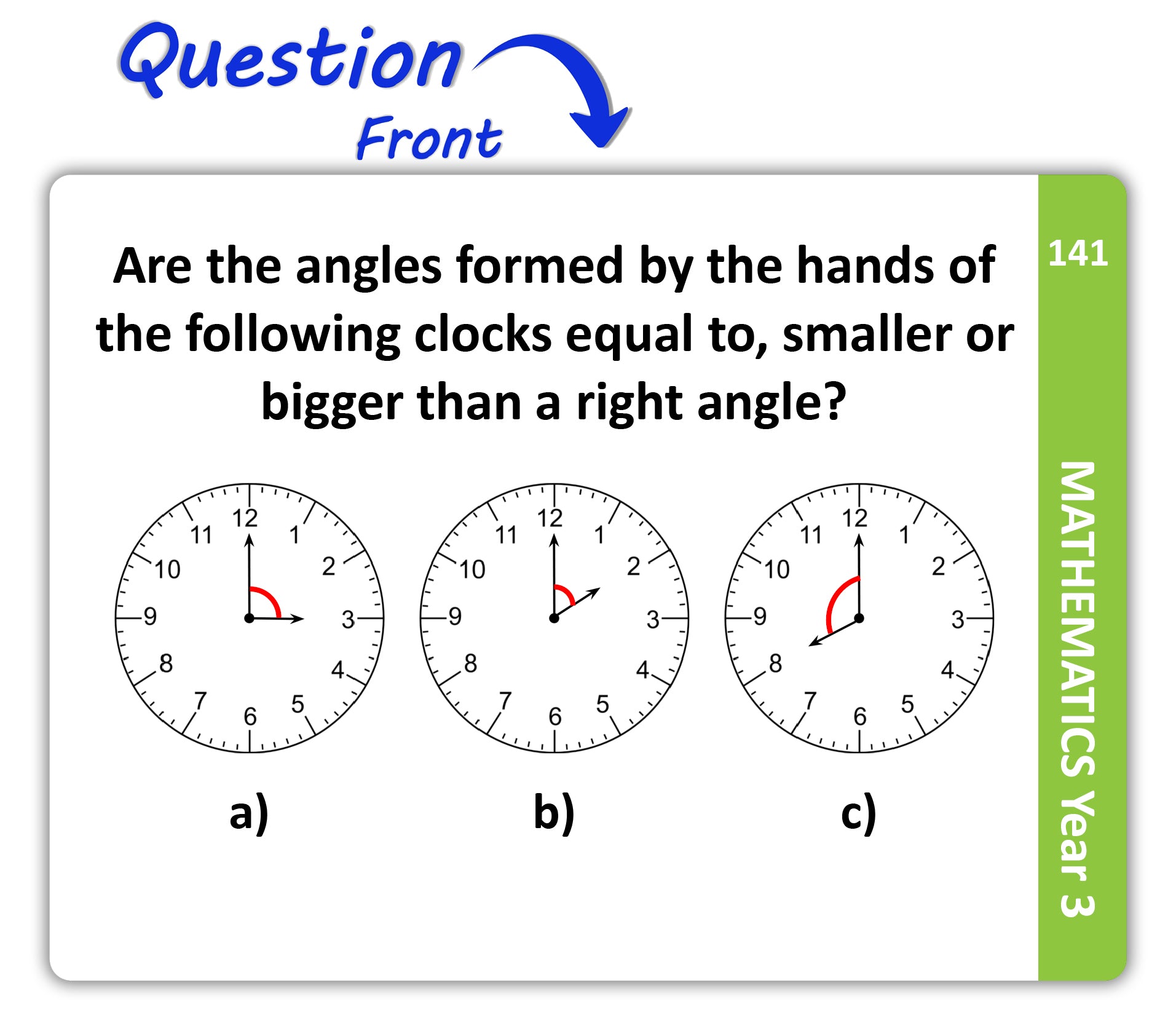 Question

Front

Are the angles formed by the hands of the following clocks equal to, smaller or bigger than a right angle?

12
1
2
3
4
5
6
7
8
9
10
11

12
1
2
3
4
5
6
7
8
9
10
11

12
1
2
3
4
5
6
7
8
9
10
11

a)

b)

c)

141

MATHEMATICS Year 3